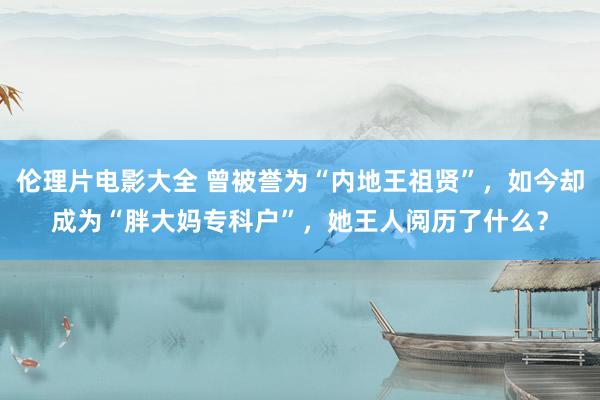 伦理片电影大全 曾被誉为“内地王祖贤”，如今却成为“胖大妈专科户”，她王人阅历了什么？